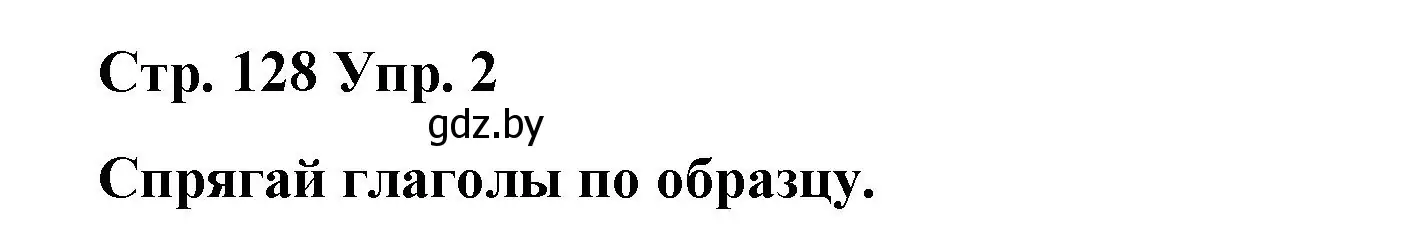 Стр. 128 Упр. 2

gdz.by

Спрягай глаголы по образцу.